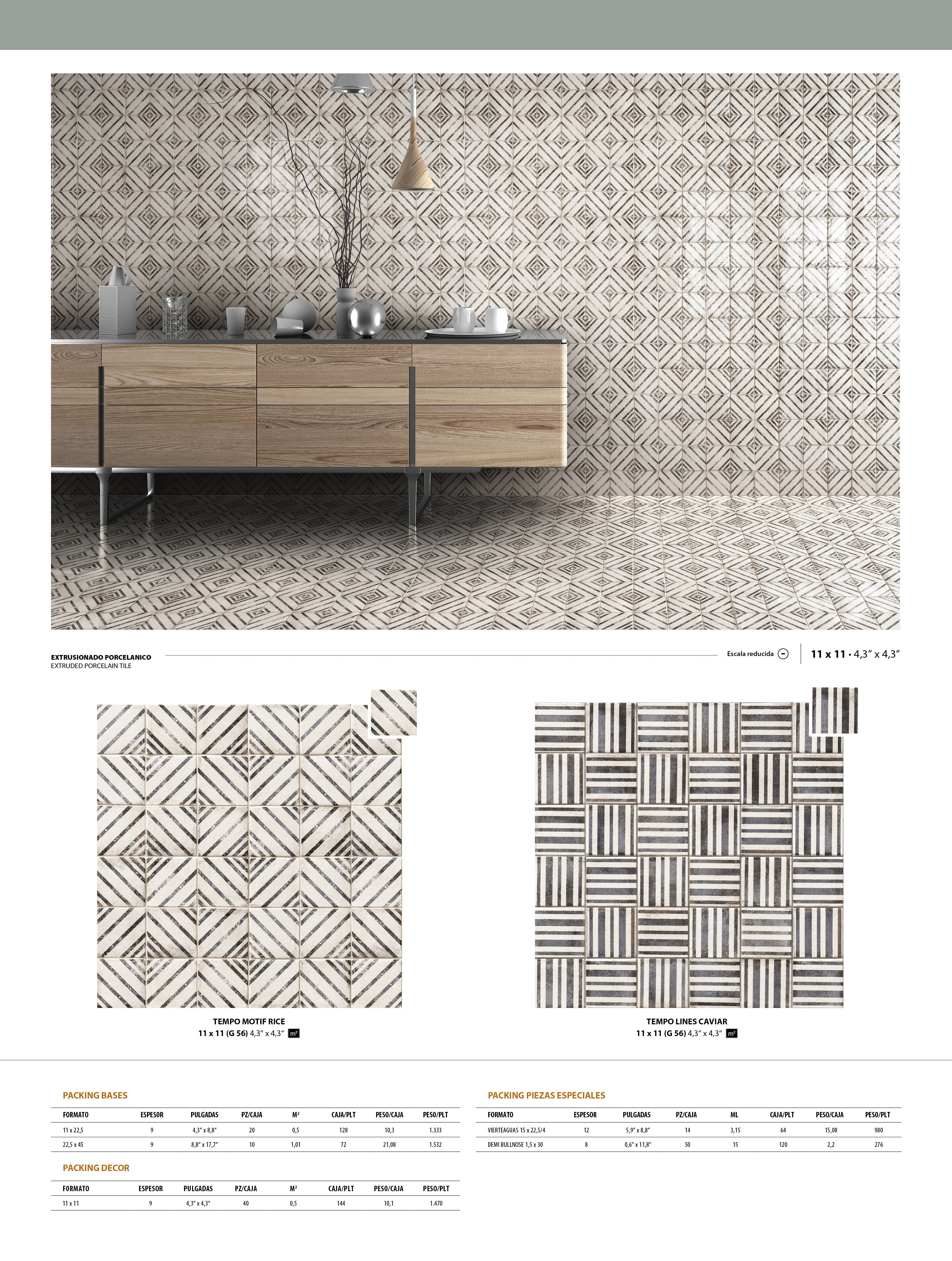 EXTRUSIONADO PORCELANICO
EXTRUDED PORCELAIN TILE

Escala reducida

11 x 11 • 4,3" x 4,3"

TEMPO MOTIF RICE
11 x 11 (G 56) 4,3" x 4,3" m²

TEMPO LINES CAVIAR
11 x 11 (G 56) 4,3" x 4,3" m²

PACKING BASES

| FORMATO | ESPESOR | PULGADAS | PZ/CAJA | M² | CAJA/PLT | PESO/CAJA | PESO/PLT |
|---|---|---|---|---|---|---|---|
| 11 x 22,5 | 9 | 4,3" x 8,8" | 20 | 0,5 | 128 | 10,3 | 1.333 |
| 22,5 x 45 | 9 | 8,8" x 17,7" | 10 | 1,01 | 72 | 21,08 | 1.532 |

PACKING DECOR

| FORMATO | ESPESOR | PULGADAS | PZ/CAJA | M² | CAJA/PLT | PESO/CAJA | PESO/PLT |
|---|---|---|---|---|---|---|---|
| 11 x 11 | 9 | 4,3" x 4,3" | 40 | 0,5 | 144 | 10,1 | 1.470 |

PACKING PIEZAS ESPECIALES

| FORMATO | ESPESOR | PULGADAS | PZ/CAJA | ML | CAJA/PLT | PESO/CAJA | PESO/PLT |
|---|---|---|---|---|---|---|---|
| VIERTEAGUAS 15 x 22,5/4 | 12 | 5,9" x 8,8" | 14 | 3,15 | 64 | 15,08 | 980 |
| DEMI BULLNOSE 1,5 x 30 | 8 | 0,6" x 11,8" | 50 | 15 | 120 | 2,2 | 276 |